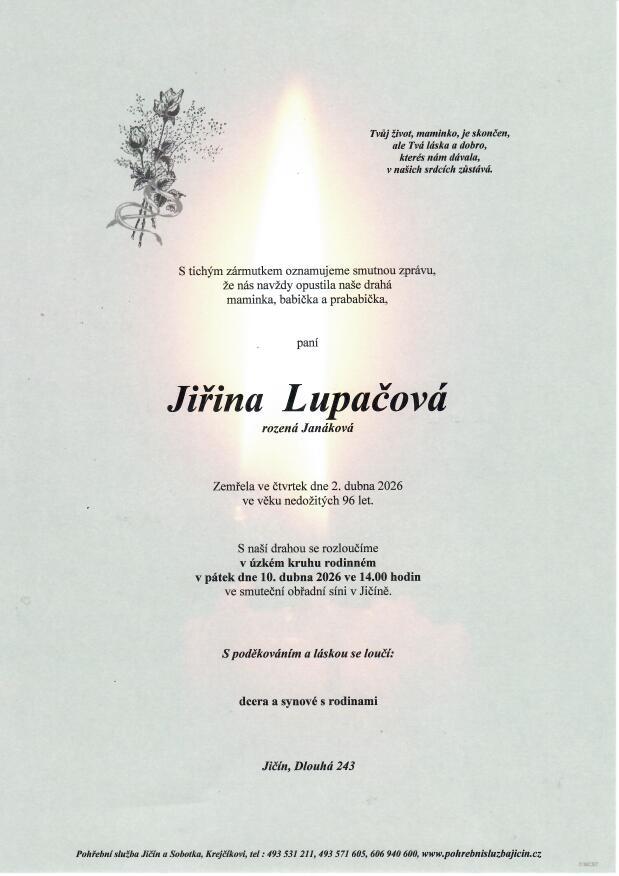 Tvůj život, maminko, je skončen,
ale Tvá láska a dobro,
kterés nám dávala,
v našich srdcích zůstává.

S tichým zármutkem oznamujeme smutnou zprávu,
že nás navždy opustila naše drahá
maminka, babička a prababička,

paní

Jiřina Lupačová

rozená Janáková

Zemřela ve čtvrtek dne 2. dubna 2026
ve věku nedožitých 96 let.

S naší drahou se rozloučíme
v úzkém kruhu rodinném
v pátek dne 10. dubna 2026 ve 14.00 hodin
ve smuteční obřadní síni v Jičíně.

S poděkováním a láskou se loučí:

dcera a synové s rodinami

Jičín, Dlouhá 243

Pohřební služba Jičín a Sobotka, Krejčíkovi, tel : 493 531 211, 493 571 605, 606 940 600, www.pohrebnisluzbajicin.cz